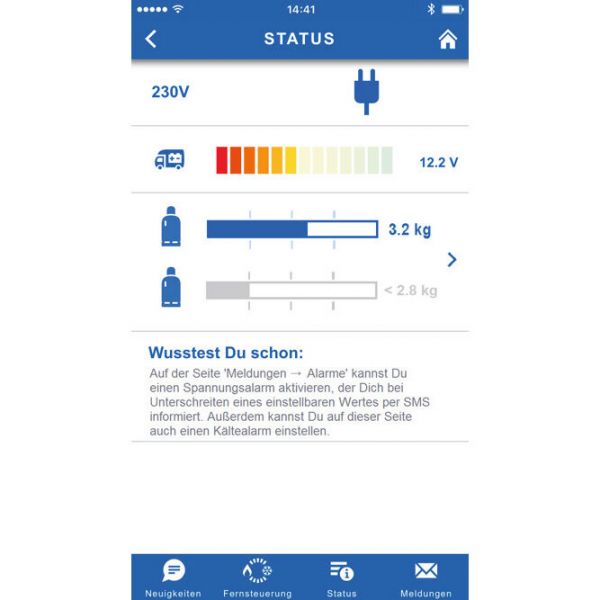 14:41

STATUS

230V

12.2 V

3.2 kg

< 2.8 kg

Wusstest Du schon:

Auf der Seite 'Meldungen → Alarme' kannst Du einen Spannungsalarm aktivieren, der Dich bei Unterschreiten eines einstellbaren Wertes per SMS informiert. Außerdem kannst Du auf dieser Seite auch einen Kältealarm einstellen.

Neuigkeiten Fernsteuerung Status Meldungen